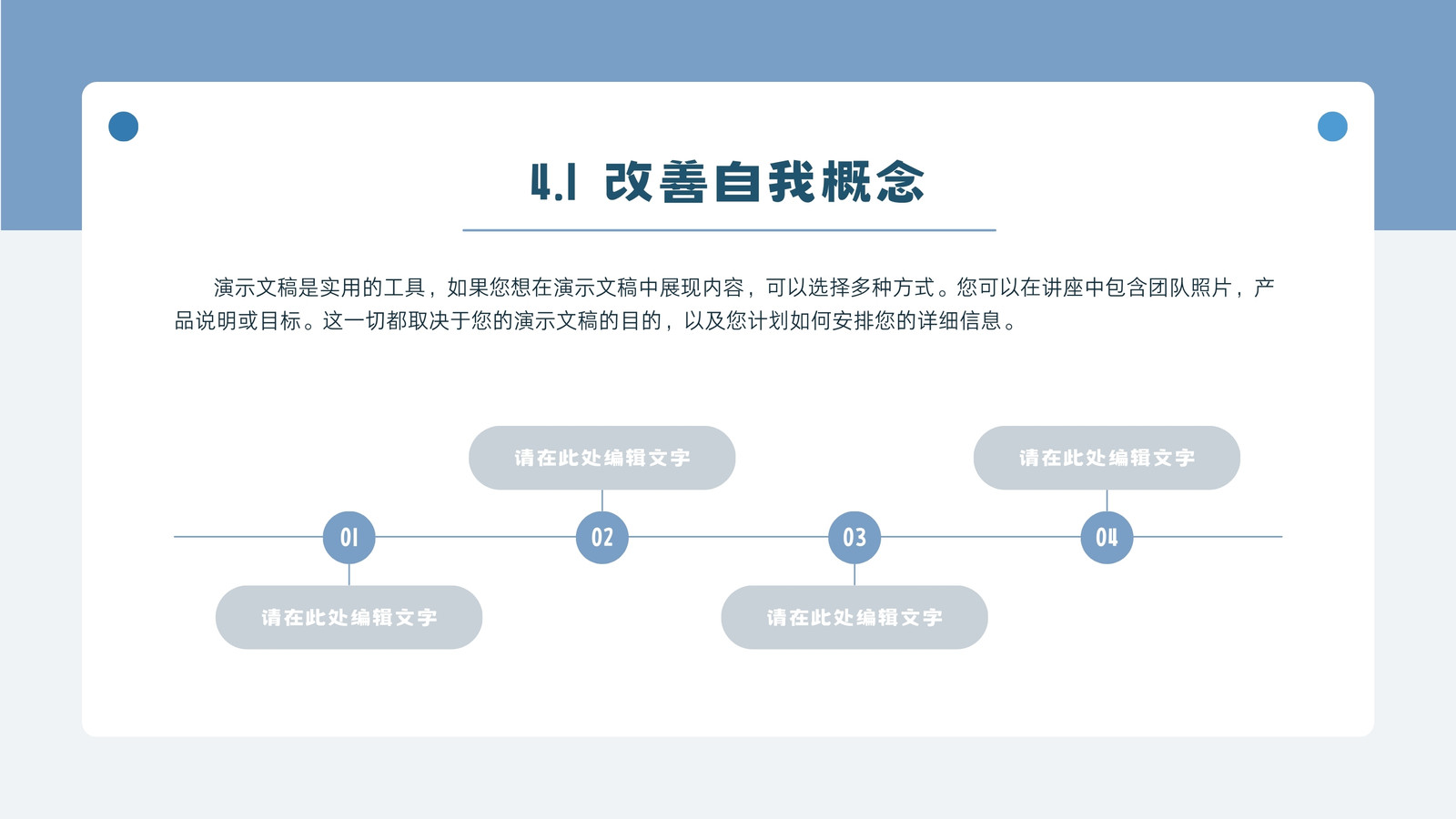 4.1 改善自我概念

演示文稿是实用的工具，如果您想在演示文稿中展现内容，可以选择多种方式。您可以在讲座中包含团队照片，产品说明或目标。这一切都取决于您的演示文稿的目的，以及您计划如何安排您的详细信息。

请在此处编辑文字

请在此处编辑文字

01

02

03

04

请在此处编辑文字

请在此处编辑文字